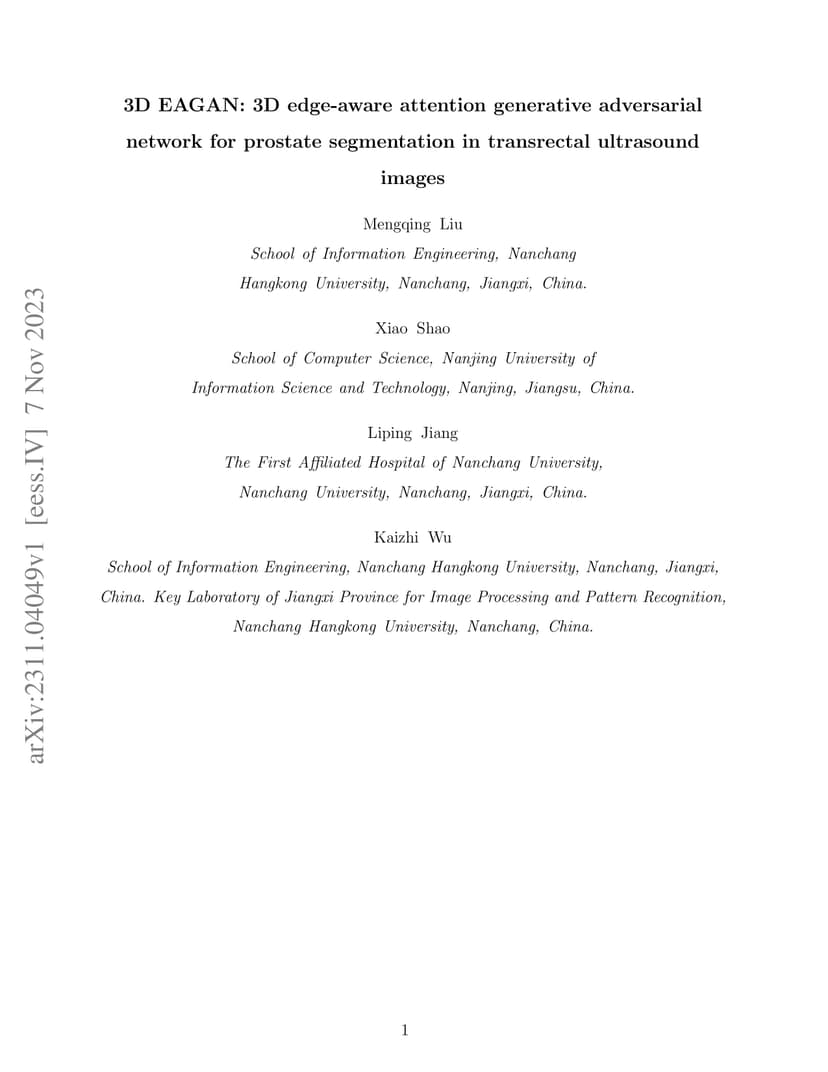 arXiv:2311.04049v1 [eess.IV] 7 Nov 2023

3D EAGAN: 3D edge-aware attention generative adversarial network for prostate segmentation in transrectal ultrasound images

Mengqing Liu
School of Information Engineering, Nanchang Hangkong University, Nanchang, Jiangxi, China.

Xiao Shao
School of Computer Science, Nanjing University of Information Science and Technology, Nanjing, Jiangsu, China.

Liping Jiang
The First Affiliated Hospital of Nanchang University, Nanchang University, Nanchang, Jiangxi, China.

Kaizhi Wu
School of Information Engineering, Nanchang Hangkong University, Nanchang, Jiangxi, China. Key Laboratory of Jiangxi Province for Image Processing and Pattern Recognition, Nanchang Hangkong University, Nanchang, China.

1